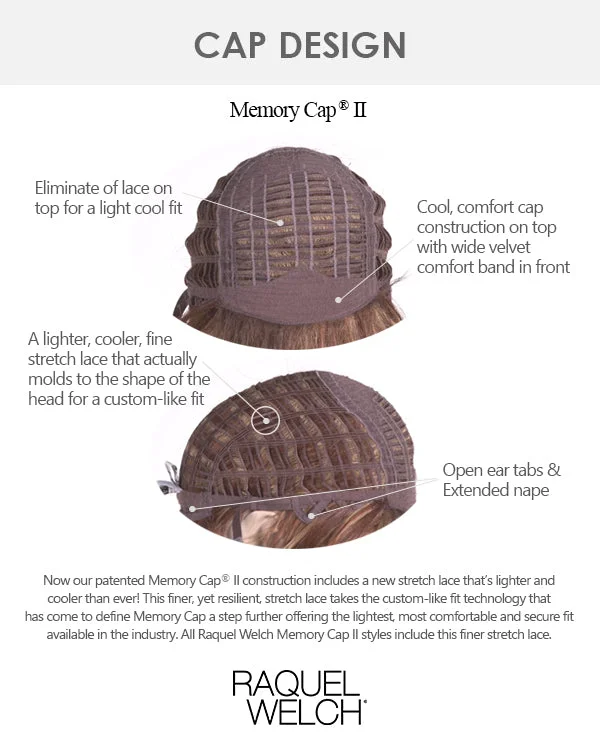 CAP DESIGN

Memory Cap® II

Eliminate of lace on top for a light cool fit

Cool, comfort cap construction on top with wide velvet comfort band in front

A lighter, cooler, fine stretch lace that actually molds to the shape of the head for a custom-like fit

Open ear tabs & Extended nape

Now our patented Memory Cap® II construction includes a new stretch lace that's lighter and cooler than ever! This finer, yet resilient, stretch lace takes the custom-like fit technology that has come to define Memory Cap a step further offering the lightest, most comfortable and secure fit available in the industry. All Raquel Welch Memory Cap II styles include this finer stretch lace.

RAQUEL WELCH®